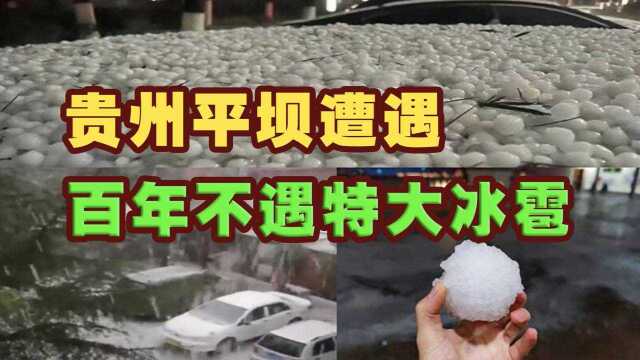 贵州平坝遭遇
百年不遇特大冰雹